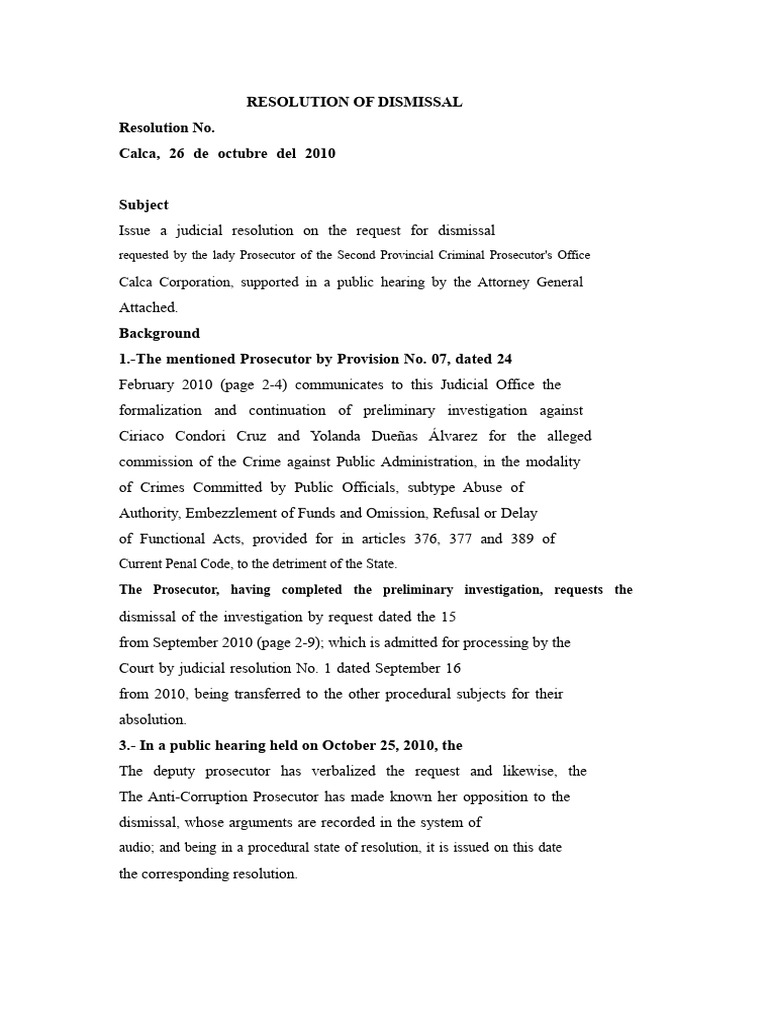 RESOLUTION OF DISMISSAL

Resolution No.

Calca, 26 de octubre del 2010

Subject

Issue a judicial resolution on the request for dismissal requested by the lady Prosecutor of the Second Provincial Criminal Prosecutor's Office Calca Corporation, supported in a public hearing by the Attorney General Attached.

Background

1.-The mentioned Prosecutor by Provision No. 07, dated 24 February 2010 (page 2-4) communicates to this Judicial Office the formalization and continuation of preliminary investigation against Ciriaco Condori Cruz and Yolanda Dueñas Álvarez for the alleged commission of the Crime against Public Administration, in the modality of Crimes Committed by Public Officials, subtype Abuse of Authority, Embezzlement of Funds and Omission, Refusal or Delay of Functional Acts, provided for in articles 376, 377 and 389 of Current Penal Code, to the detriment of the State.

The Prosecutor, having completed the preliminary investigation, requests the dismissal of the investigation by request dated the 15 from September 2010 (page 2-9); which is admitted for processing by the Court by judicial resolution No. 1 dated September 16 from 2010, being transferred to the other procedural subjects for their absolution.

3.- In a public hearing held on October 25, 2010, the The deputy prosecutor has verbalized the request and likewise, the The Anti-Corruption Prosecutor has made known her opposition to the dismissal, whose arguments are recorded in the system of audio; and being in a procedural state of resolution, it is issued on this date the corresponding resolution.